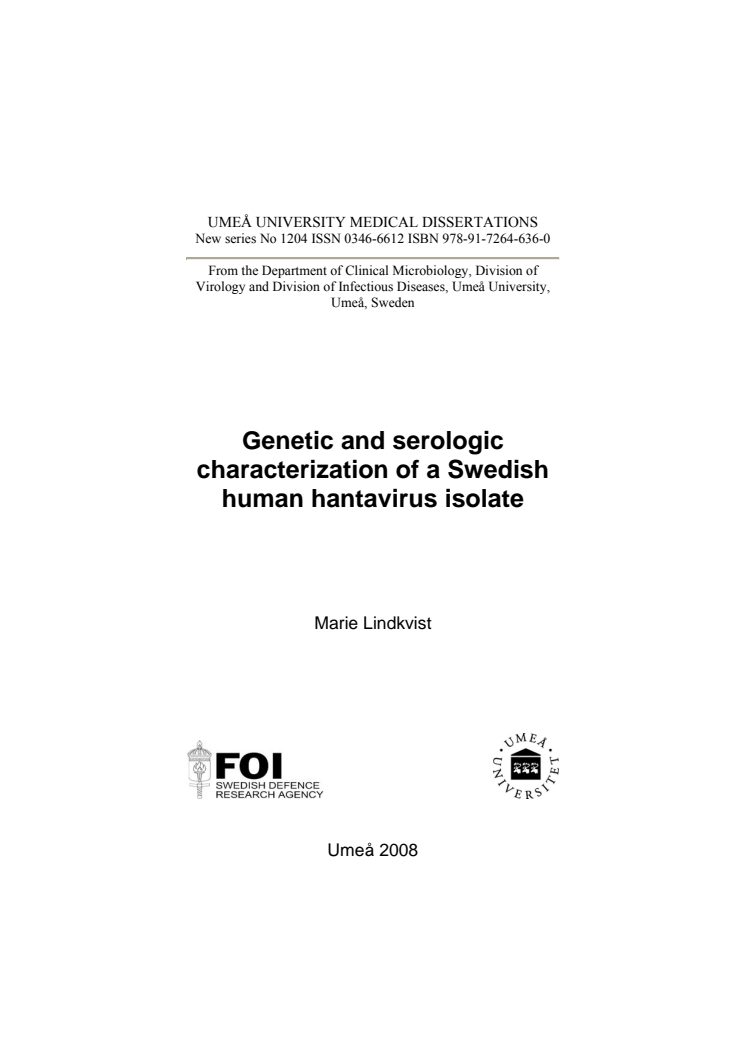 UMEÅ UNIVERSITY MEDICAL DISSERTATIONS
New series No 1204 ISSN 0346-6612 ISBN 978-91-7264-636-0

From the Department of Clinical Microbiology, Division of Virology and Division of Infectious Diseases, Umeå University, Umeå, Sweden

Genetic and serologic characterization of a Swedish human hantavirus isolate

Marie Lindkvist

FOI
SWEDISH DEFENCE RESEARCH AGENCY

UMEÅ UNIVERSITET

Umeå 2008